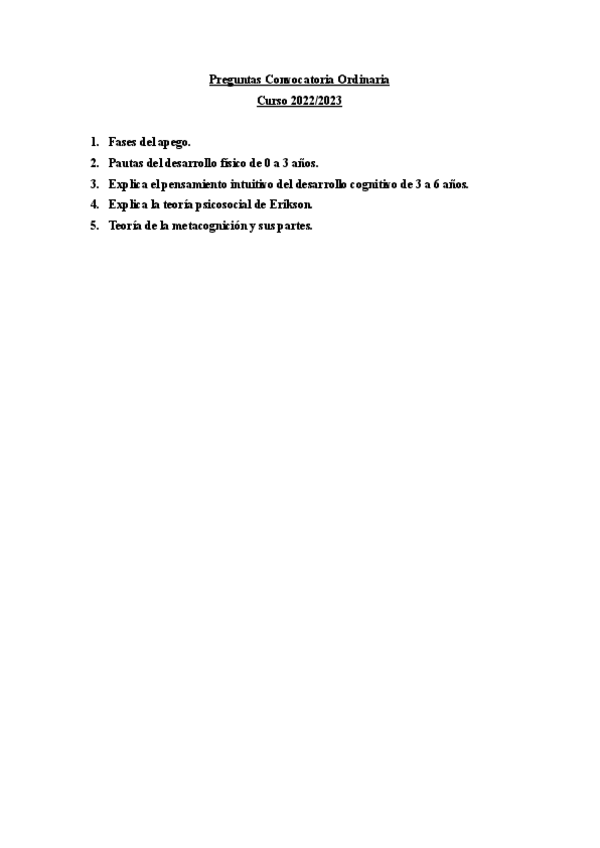 Preguntas Convocatoria Ordinaria
Curso 2022/2023

1. Fases del apego.
2. Pautas del desarrollo físico de 0 a 3 años.
3. Explica el pensamiento intuitivo del desarrollo cognitivo de 3 a 6 años.
4. Explica la teoría psicosocial de Erikson.
5. Teoría de la metacognición y sus partes.